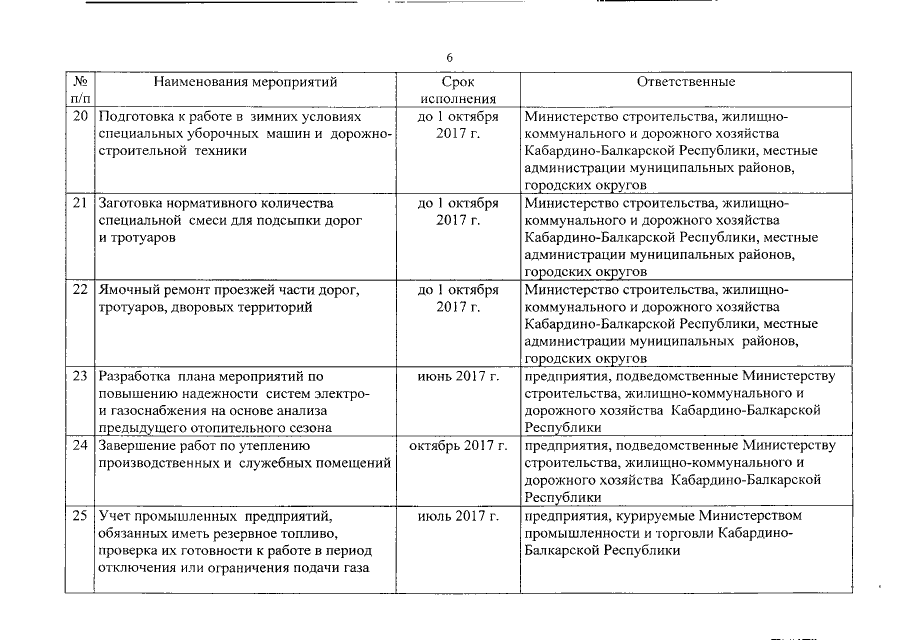 6

| № п/п | Наименования мероприятий | Срок исполнения | Ответственные |
|---|---|---|---|
| 20 | Подготовка к работе в зимних условиях специальных уборочных машин и дорожно-строительной техники | до 1 октября 2017 г. | Министерство строительства, жилищно-коммунального и дорожного хозяйства Кабардино-Балкарской Республики, местные администрации муниципальных районов, городских округов |
| 21 | Заготовка нормативного количества специальной смеси для подсыпки дорог и тротуаров | до 1 октября 2017 г. | Министерство строительства, жилищно-коммунального и дорожного хозяйства Кабардино-Балкарской Республики, местные администрации муниципальных районов, городских округов |
| 22 | Ямочный ремонт проезжей части дорог, тротуаров, дворовых территорий | до 1 октября 2017 г. | Министерство строительства, жилищно-коммунального и дорожного хозяйства Кабардино-Балкарской Республики, местные администрации муниципальных районов, городских округов |
| 23 | Разработка плана мероприятий по повышению надежности систем электро- и газоснабжения на основе анализа предыдущего отопительного сезона | июнь 2017 г. | предприятия, подведомственные Министерству строительства, жилищно-коммунального и дорожного хозяйства Кабардино-Балкарской Республики |
| 24 | Завершение работ по утеплению производственных и служебных помещений | октябрь 2017 г. | предприятия, подведомственные Министерству строительства, жилищно-коммунального и дорожного хозяйства Кабардино-Балкарской Республики |
| 25 | Учет промышленных предприятий, обязанных иметь резервное топливо, проверка их готовности к работе в период отключения или ограничения подачи газа | июль 2017 г. | предприятия, курируемые Министерством промышленности и торговли Кабардино-Балкарской Республики |